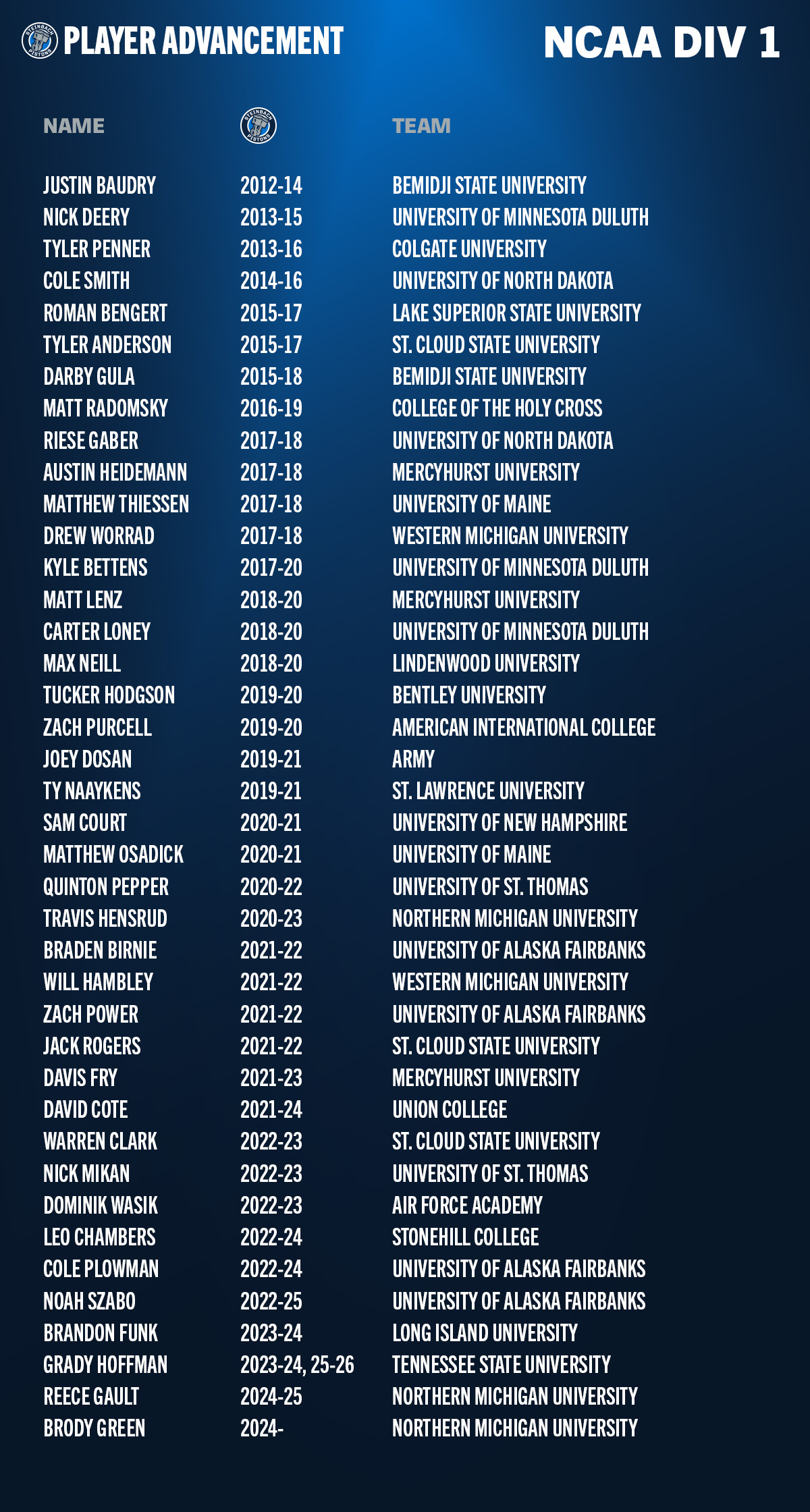 PLAYER ADVANCEMENT NCAA DIV 1

| NAME | | TEAM |
|---|---|---|
| JUSTIN BAUDRY | 2012-14 | BEMIDJI STATE UNIVERSITY |
| NICK DEERY | 2013-15 | UNIVERSITY OF MINNESOTA DULUTH |
| TYLER PENNER | 2013-16 | COLGATE UNIVERSITY |
| COLE SMITH | 2014-16 | UNIVERSITY OF NORTH DAKOTA |
| ROMAN BENGERT | 2015-17 | LAKE SUPERIOR STATE UNIVERSITY |
| TYLER ANDERSON | 2015-17 | ST. CLOUD STATE UNIVERSITY |
| DARBY GULA | 2015-18 | BEMIDJI STATE UNIVERSITY |
| MATT RADOMSKY | 2016-19 | COLLEGE OF THE HOLY CROSS |
| RIESE GABER | 2017-18 | UNIVERSITY OF NORTH DAKOTA |
| AUSTIN HEIDEMANN | 2017-18 | MERCYHURST UNIVERSITY |
| MATTHEW THIESSEN | 2017-18 | UNIVERSITY OF MAINE |
| DREW WORRAD | 2017-18 | WESTERN MICHIGAN UNIVERSITY |
| KYLE BETTENS | 2017-20 | UNIVERSITY OF MINNESOTA DULUTH |
| MATT LENZ | 2018-20 | MERCYHURST UNIVERSITY |
| CARTER LONEY | 2018-20 | UNIVERSITY OF MINNESOTA DULUTH |
| MAX NEILL | 2018-20 | LINDENWOOD UNIVERSITY |
| TUCKER HODGSON | 2019-20 | BENTLEY UNIVERSITY |
| ZACH PURCELL | 2019-20 | AMERICAN INTERNATIONAL COLLEGE |
| JOEY DOSAN | 2019-21 | ARMY |
| TY NAAYKENS | 2019-21 | ST. LAWRENCE UNIVERSITY |
| SAM COURT | 2020-21 | UNIVERSITY OF NEW HAMPSHIRE |
| MATTHEW OSADICK | 2020-21 | UNIVERSITY OF MAINE |
| QUINTON PEPPER | 2020-22 | UNIVERSITY OF ST. THOMAS |
| TRAVIS HENSRUD | 2020-23 | NORTHERN MICHIGAN UNIVERSITY |
| BRADEN BIRNIE | 2021-22 | UNIVERSITY OF ALASKA FAIRBANKS |
| WILL HAMBLEY | 2021-22 | WESTERN MICHIGAN UNIVERSITY |
| ZACH POWER | 2021-22 | UNIVERSITY OF ALASKA FAIRBANKS |
| JACK ROGERS | 2021-22 | ST. CLOUD STATE UNIVERSITY |
| DAVIS FRY | 2021-23 | MERCYHURST UNIVERSITY |
| DAVID COTE | 2021-24 | UNION COLLEGE |
| WARREN CLARK | 2022-23 | ST. CLOUD STATE UNIVERSITY |
| NICK MIKAN | 2022-23 | UNIVERSITY OF ST. THOMAS |
| DOMINIK WASIK | 2022-23 | AIR FORCE ACADEMY |
| LEO CHAMBERS | 2022-24 | STONEHILL COLLEGE |
| COLE PLOWMAN | 2022-24 | UNIVERSITY OF ALASKA FAIRBANKS |
| NOAH SZABO | 2022-25 | UNIVERSITY OF ALASKA FAIRBANKS |
| BRANDON FUNK | 2023-24 | LONG ISLAND UNIVERSITY |
| GRADY HOFFMAN | 2023-24, 25-26 | TENNESSEE STATE UNIVERSITY |
| REECE GAULT | 2024-25 | NORTHERN MICHIGAN UNIVERSITY |
| BRODY GREEN | 2024- | NORTHERN MICHIGAN UNIVERSITY |